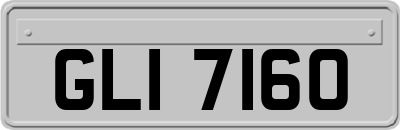 GLI 7160